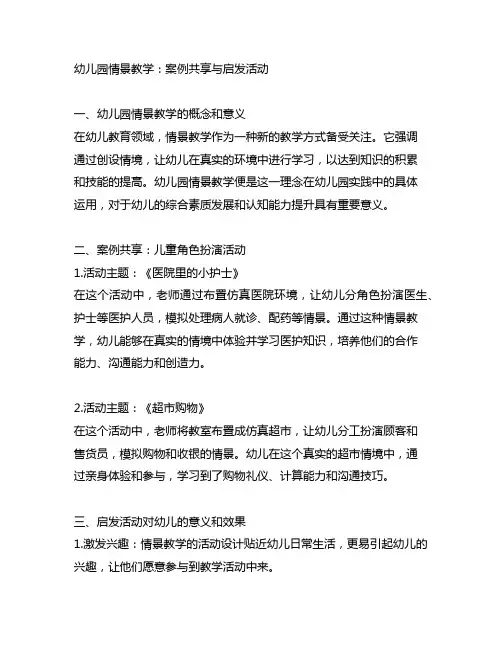 幼儿园情景教学：案例共享与启发活动

一、幼儿园情景教学的概念和意义
在幼儿教育领域，情景教学作为一种新的教学方式备受关注。它强调通过创设情境，让幼儿在真实的环境中进行学习，以达到知识的积累和技能的提高。幼儿园情景教学便是这一理念在幼儿园实践中的具体运用，对于幼儿的综合素质发展和认知能力提升具有重要意义。

二、案例共享：儿童角色扮演活动
1.活动主题：《医院里的小护士》
在这个活动中，老师通过布置仿真医院环境，让幼儿分角色扮演医生、护士等医护人员，模拟处理病人就诊、配药等情景。通过这种情景教学，幼儿能够在真实的情境中体验并学习医护知识，培养他们的合作能力、沟通能力和创造力。

2.活动主题：《超市购物》
在这个活动中，老师将教室布置成仿真超市，让幼儿分工扮演顾客和售货员，模拟购物和收银的情景。幼儿在这个真实的超市情境中，通过亲身体验和参与，学习到了购物礼仪、计算能力和沟通技巧。

三、启发活动对幼儿的意义和效果
1.激发兴趣：情景教学的活动设计贴近幼儿日常生活，更易引起幼儿的兴趣，让他们愿意参与到教学活动中来。